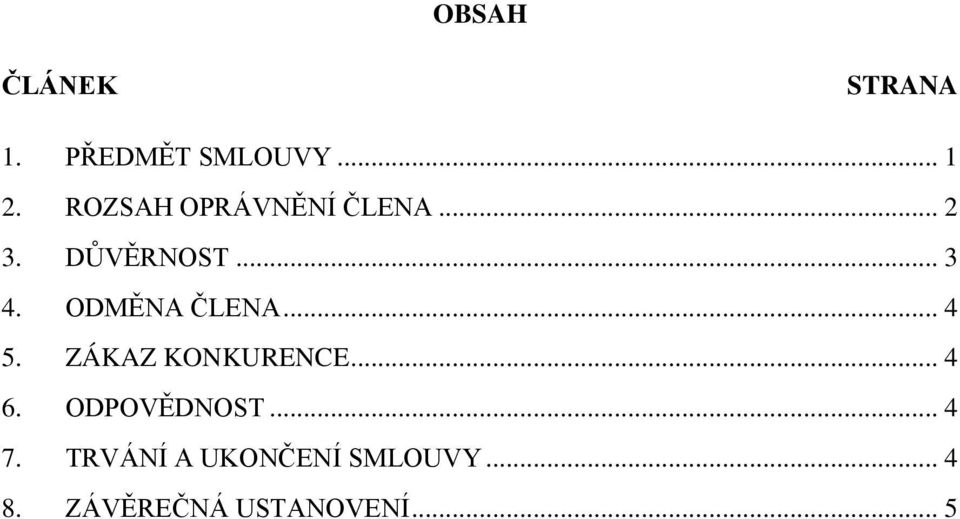 OBSAH

ČLÁNEK STRANA

1. PŘEDMĚT SMLOUVY ... 1
2. ROZSAH OPRÁVNĚNÍ ČLENA ... 2
3. DŮVĚRNOST ... 3
4. ODMĚNA ČLENA ... 4
5. ZÁKAZ KONKURENCE ... 4
6. ODPOVĚDNOST ... 4
7. TRVÁNÍ A UKONČENÍ SMLOUVY ... 4
8. ZÁVĚREČNÁ USTANOVENÍ ... 5